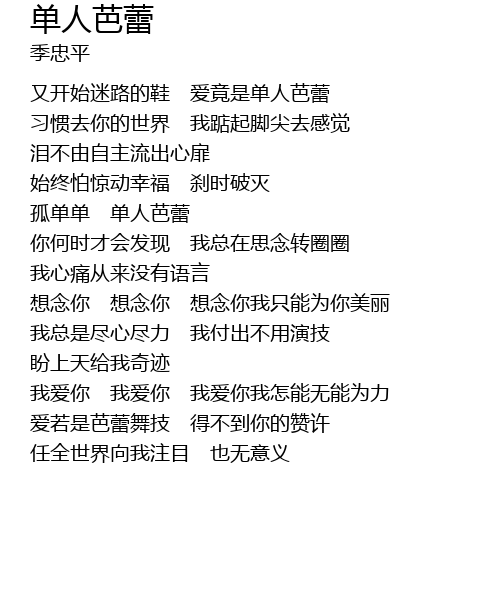 单人芭蕾
季忠平

又开始迷路的鞋　爱竟是单人芭蕾
习惯去你的世界　我踮起脚尖去感觉
泪不由自主流出心扉
始终怕惊动幸福　刹时破灭
孤单单　单人芭蕾
你何时才会发现　我总在思念转圈圈
我心痛从来没有语言
想念你　想念你　想念你我只能为你美丽
我总是尽心尽力　我付出不用演技
盼上天给我奇迹
我爱你　我爱你　我爱你我怎能无能为力
爱若是芭蕾舞技　得不到你的赞许
任全世界向我注目　也无意义